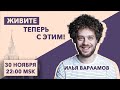 ЖИВИТЕ
ТЕПЕРЬ
С ЭТИМ!

30 НОЯБРЯ
22:00 MSK

ИЛЬЯ ВАРЛАМОВ